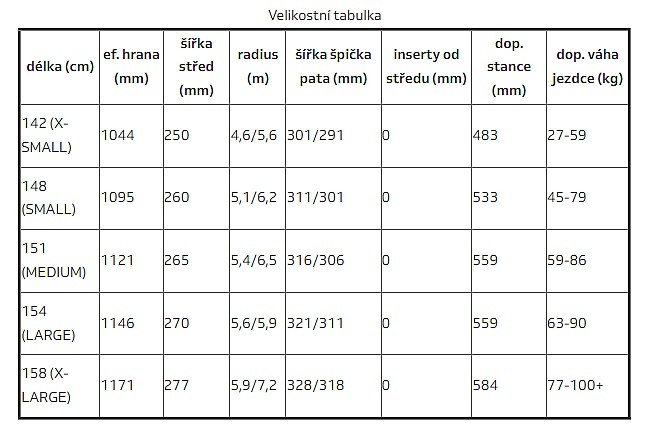 Velikostní tabulka

| délka (cm) | ef. hrana (mm) | šířka střed (mm) | radius (m) | šířka špička pata (mm) | inserty od středu (mm) | dop. stance (mm) | dop. váha jezdce (kg) |
|---|---|---|---|---|---|---|---|
| 142 (X-SMALL) | 1044 | 250 | 4,6/5,6 | 301/291 | 0 | 483 | 27-59 |
| 148 (SMALL) | 1095 | 260 | 5,1/6,2 | 311/301 | 0 | 533 | 45-79 |
| 151 (MEDIUM) | 1121 | 265 | 5,4/6,5 | 316/306 | 0 | 559 | 59-86 |
| 154 (LARGE) | 1146 | 270 | 5,6/5,9 | 321/311 | 0 | 559 | 63-90 |
| 158 (X-LARGE) | 1171 | 277 | 5,9/7,2 | 328/318 | 0 | 584 | 77-100+ |